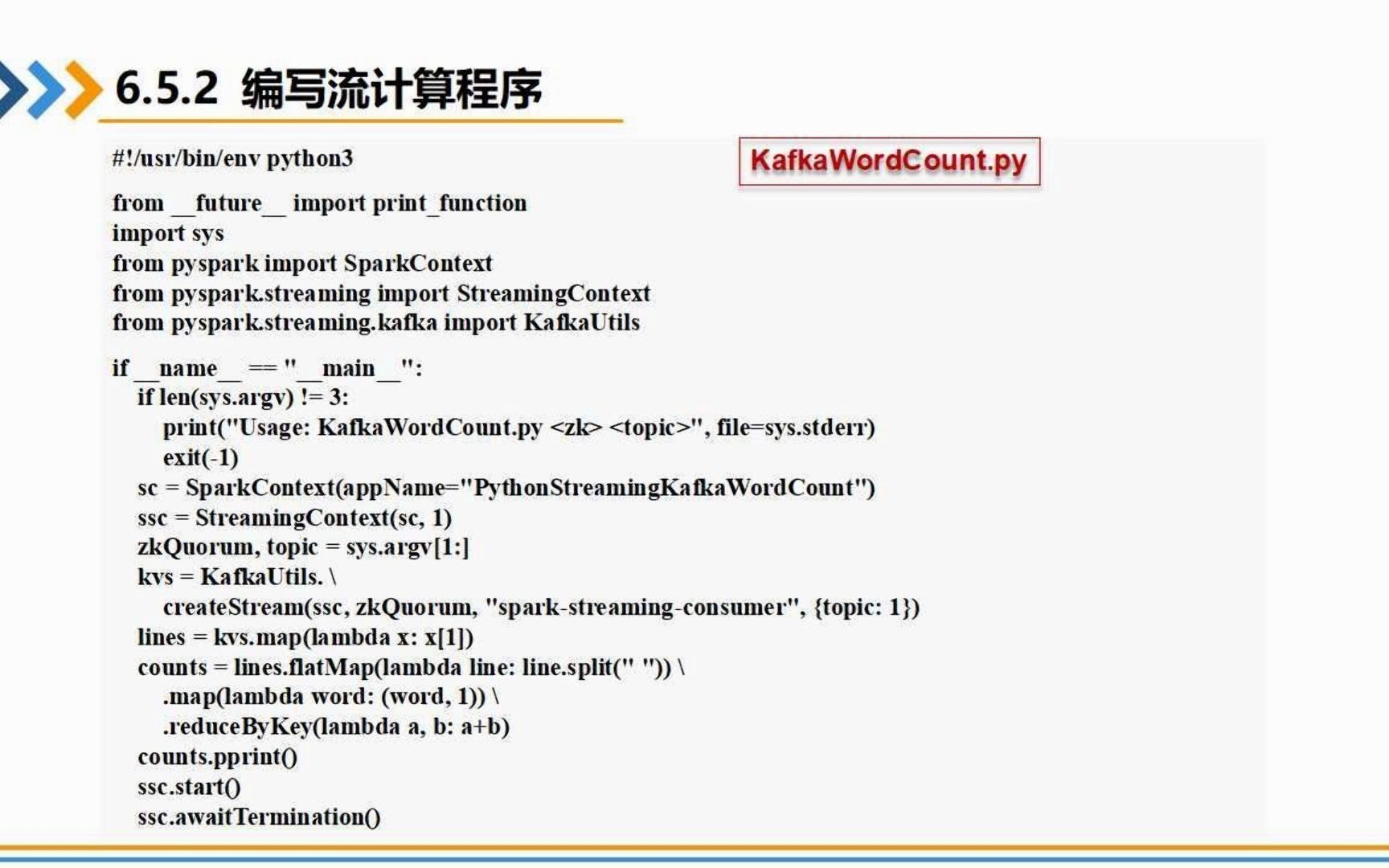 6.5.2 编写流计算程序

KafkaWordCount.py

#!/usr/bin/env python3

from __future__ import print_function
import sys
from pyspark import SparkContext
from pyspark.streaming import StreamingContext
from pyspark.streaming.kafka import KafkaUtils

if __name__ == "__main__":
    if len(sys.argv) != 3:
        print("Usage: KafkaWordCount.py <zk> <topic>", file=sys.stderr)
        exit(-1)
    sc = SparkContext(appName="PythonStreamingKafkaWordCount")
    ssc = StreamingContext(sc, 1)
    zkQuorum, topic = sys.argv[1:]
    kvs = KafkaUtils. \
        createStream(ssc, zkQuorum, "spark-streaming-consumer", {topic: 1})
    lines = kvs.map(lambda x: x[1])
    counts = lines.flatMap(lambda line: line.split(" ")) \
        .map(lambda word: (word, 1)) \
        .reduceByKey(lambda a, b: a+b)
    counts.pprint()
    ssc.start()
    ssc.awaitTermination()